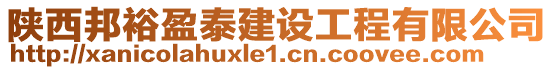 陕西邦裕盈泰建设工程有限公司
http://xanicolahuxle1.cn.coovee.com